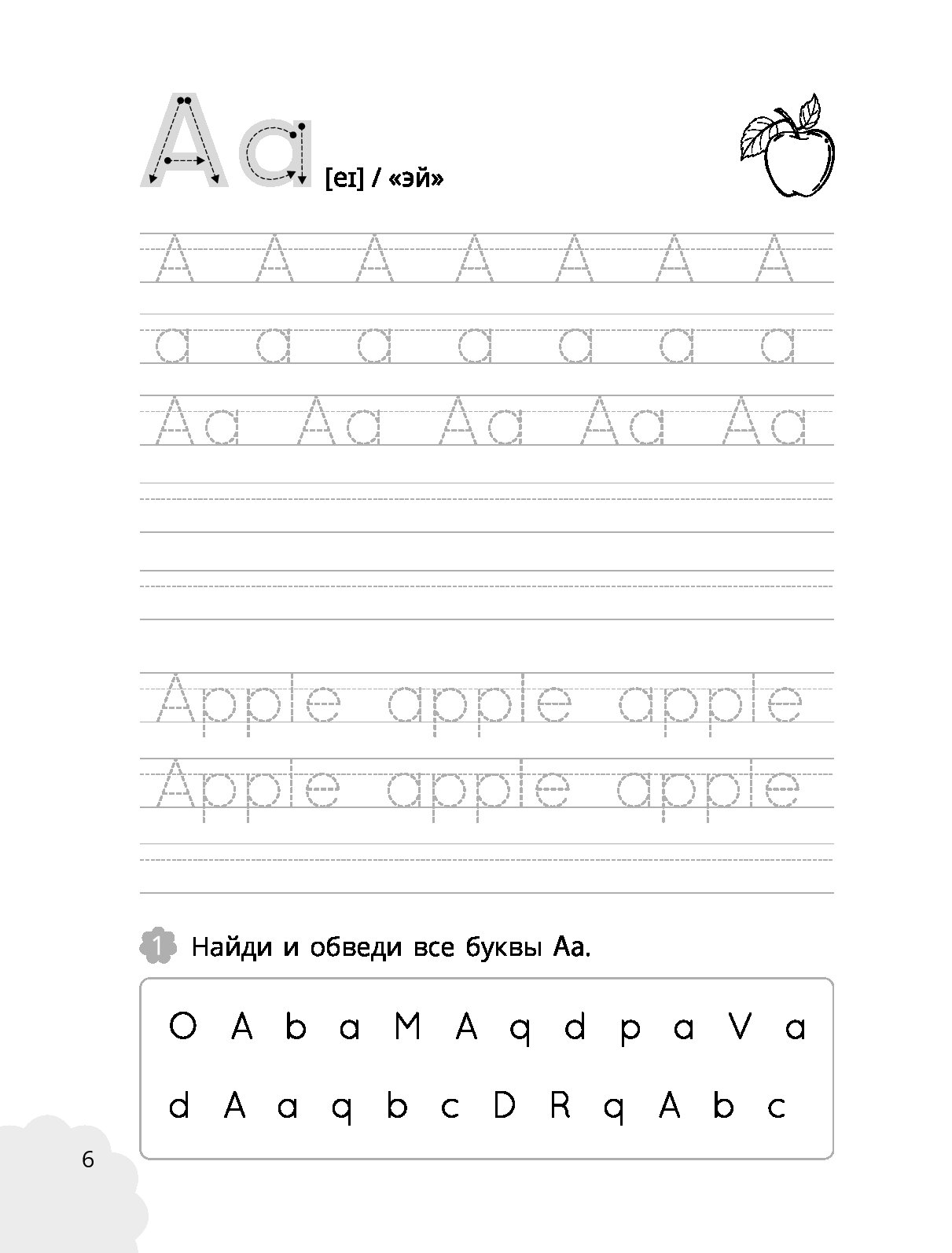 Aa [eɪ] / «эй»

A A A A A A A

a a a a a a a

Aa Aa Aa Aa Aa

Apple apple apple

Apple apple apple

1 Найди и обведи все буквы Aa.

O A b a M A q d p a V a

d A a q b c D R q A b c

6